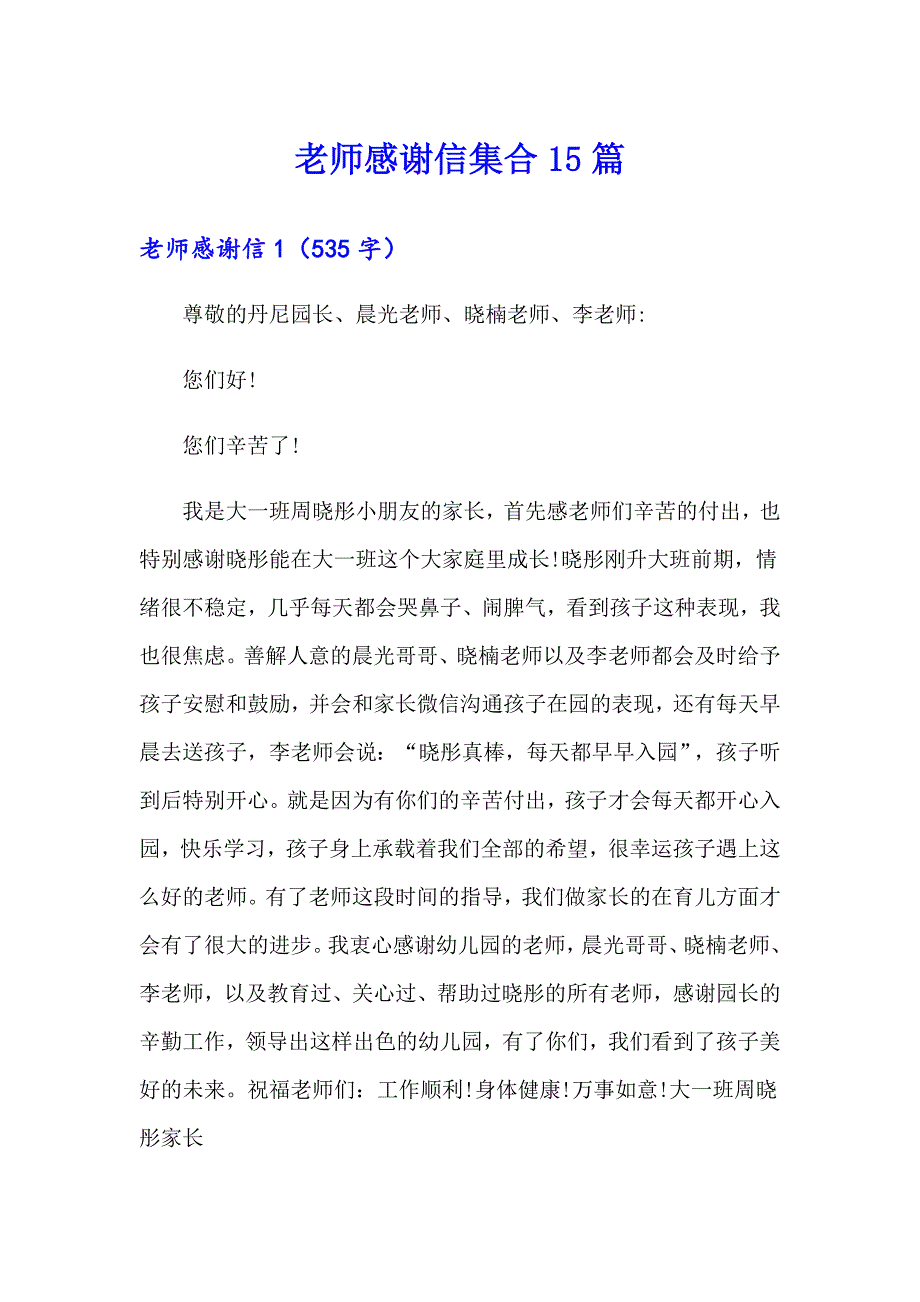 老师感谢信集合15篇

老师感谢信1（535字）

尊敬的丹尼园长、晨光老师、晓楠老师、李老师:

您们好!

您们辛苦了!

我是大一班周晓彤小朋友的家长，首先感老师们辛苦的付出，也特别感谢晓彤能在大一班这个大家庭里成长!晓彤刚升大班前期，情绪很不稳定，几乎每天都会哭鼻子、闹脾气，看到孩子这种表现，我也很焦虑。善解人意的晨光哥哥、晓楠老师以及李老师都会及时给予孩子安慰和鼓励，并会和家长微信沟通孩子在园的表现，还有每天早晨去送孩子，李老师会说：“晓彤真棒，每天都早早入园”，孩子听到后特别开心。就是因为有你们的辛苦付出，孩子才会每天都开心入园，快乐学习，孩子身上承载着我们全部的希望，很幸运孩子遇上这么好的老师。有了老师这段时间的指导，我们做家长的在育儿方面才会有了很大的进步。我衷心感谢幼儿园的老师，晨光哥哥、晓楠老师、李老师，以及教育过、关心过、帮助过晓彤的所有老师，感谢园长的辛勤工作，领导出这样出色的幼儿园，有了你们，我们看到了孩子美好的未来。祝福老师们：工作顺利!身体健康!万事如意!大一班周晓彤家长